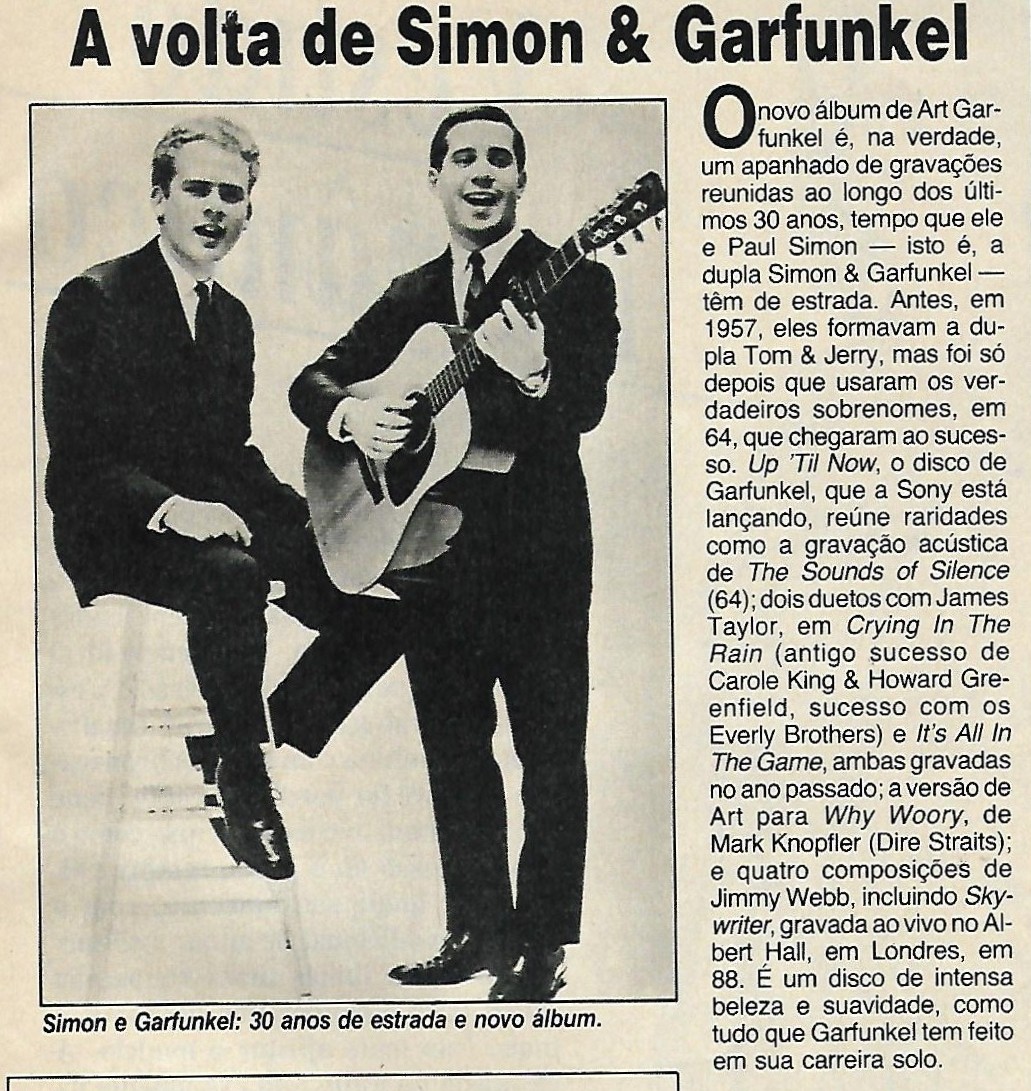 A volta de Simon & Garfunkel

Simon e Garfunkel: 30 anos de estrada e novo álbum.

O novo álbum de Art Garfunkel é, na verdade, um apanhado de gravações reunidas ao longo dos últimos 30 anos, tempo que ele e Paul Simon — isto é, a dupla Simon & Garfunkel — têm de estrada. Antes, em 1957, eles formavam a dupla Tom & Jerry, mas foi só depois que usaram os verdadeiros sobrenomes, em 64, que chegaram ao sucesso. Up 'Til Now, o disco de Garfunkel, que a Sony está lançando, reúne raridades como a gravação acústica de The Sounds of Silence (64); dois duetos com James Taylor, em Crying In The Rain (antigo sucesso de Carole King & Howard Greenfield, sucesso com os Everly Brothers) e It's All In The Game, ambas gravadas no ano passado; a versão de Art para Why Woory, de Mark Knopfler (Dire Straits); e quatro composições de Jimmy Webb, incluindo Skywriter, gravada ao vivo no Albert Hall, em Londres, em 88. É um disco de intensa beleza e suavidade, como tudo que Garfunkel tem feito em sua carreira solo.